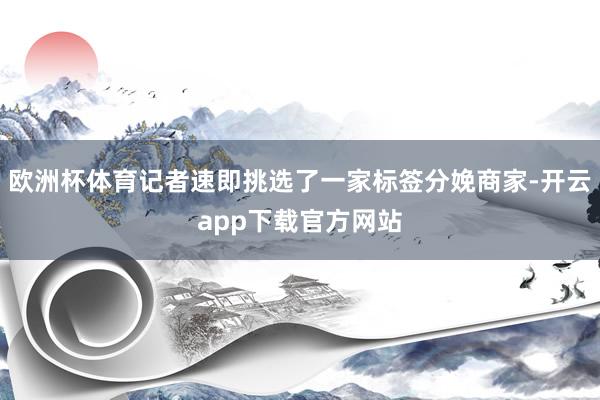 欧洲杯体育记者速即挑选了一家标签分娩商家-开云app下载官方网站